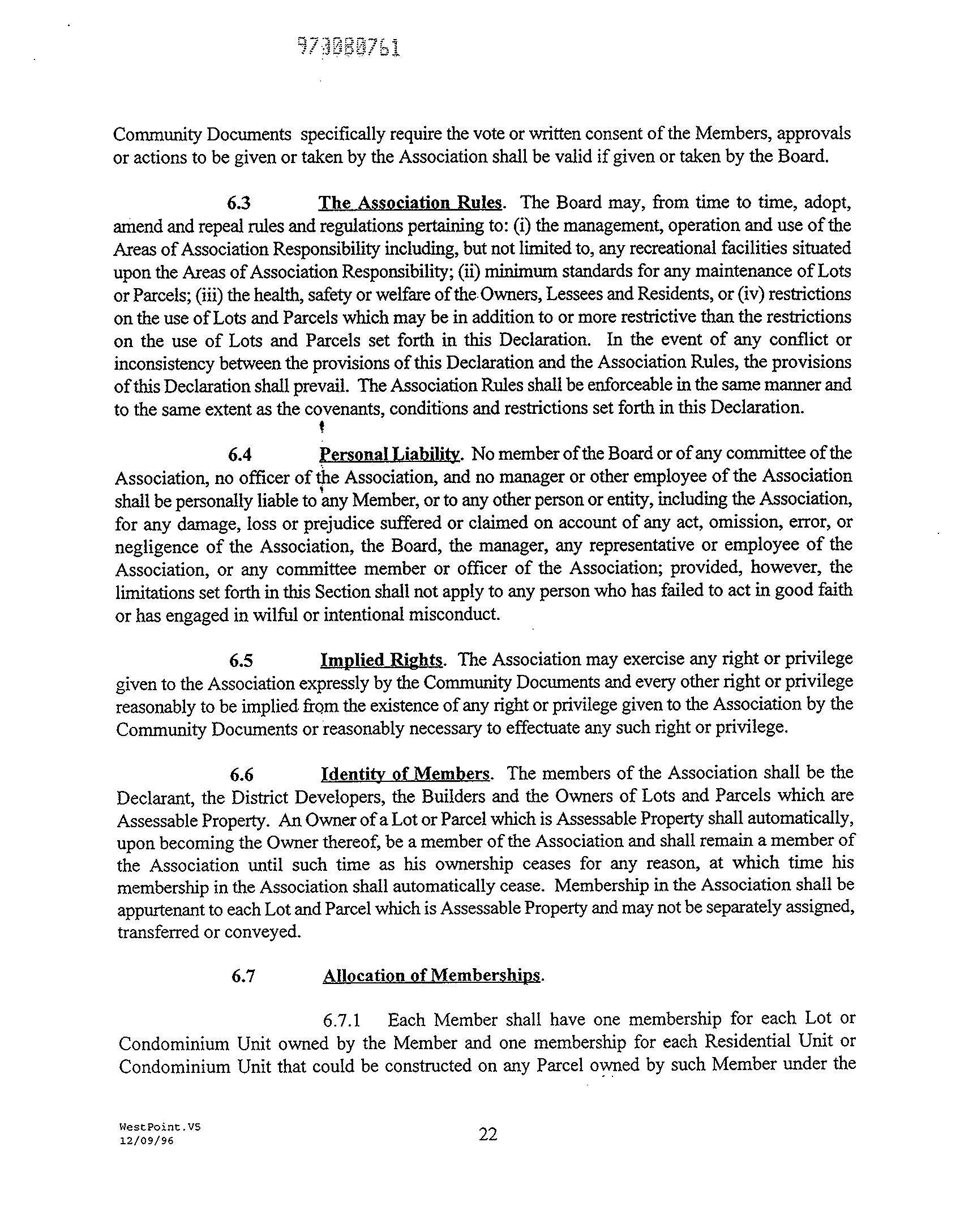 973080761

Community Documents specifically require the vote or written consent of the Members, approvals or actions to be given or taken by the Association shall be valid if given or taken by the Board.

6.3 The Association Rules. The Board may, from time to time, adopt, amend and repeal rules and regulations pertaining to: (i) the management, operation and use of the Areas of Association Responsibility including, but not limited to, any recreational facilities situated upon the Areas of Association Responsibility; (ii) minimum standards for any maintenance of Lots or Parcels; (iii) the health, safety or welfare of the Owners, Lessees and Residents, or (iv) restrictions on the use of Lots and Parcels which may be in addition to or more restrictive than the restrictions on the use of Lots and Parcels set forth in this Declaration. In the event of any conflict or inconsistency between the provisions of this Declaration and the Association Rules, the provisions of this Declaration shall prevail. The Association Rules shall be enforceable in the same manner and to the same extent as the covenants, conditions and restrictions set forth in this Declaration.

6.4 Personal Liability. No member of the Board or of any committee of the Association, no officer of the Association, and no manager or other employee of the Association shall be personally liable to any Member, or to any other person or entity, including the Association, for any damage, loss or prejudice suffered or claimed on account of any act, omission, error, or negligence of the Association, the Board, the manager, any representative or employee of the Association, or any committee member or officer of the Association; provided, however, the limitations set forth in this Section shall not apply to any person who has failed to act in good faith or has engaged in wilful or intentional misconduct.

6.5 Implied Rights. The Association may exercise any right or privilege given to the Association expressly by the Community Documents and every other right or privilege reasonably to be implied from the existence of any right or privilege given to the Association by the Community Documents or reasonably necessary to effectuate any such right or privilege.

6.6 Identity of Members. The members of the Association shall be the Declarant, the District Developers, the Builders and the Owners of Lots and Parcels which are Assessable Property. An Owner of a Lot or Parcel which is Assessable Property shall automatically, upon becoming the Owner thereof, be a member of the Association and shall remain a member of the Association until such time as his ownership ceases for any reason, at which time his membership in the Association shall automatically cease. Membership in the Association shall be appurtenant to each Lot and Parcel which is Assessable Property and may not be separately assigned, transferred or conveyed.

6.7 Allocation of Memberships.

6.7.1 Each Member shall have one membership for each Lot or Condominium Unit owned by the Member and one membership for each Residential Unit or Condominium Unit that could be constructed on any Parcel owned by such Member under the

WestPoint.V5
12/09/96

22